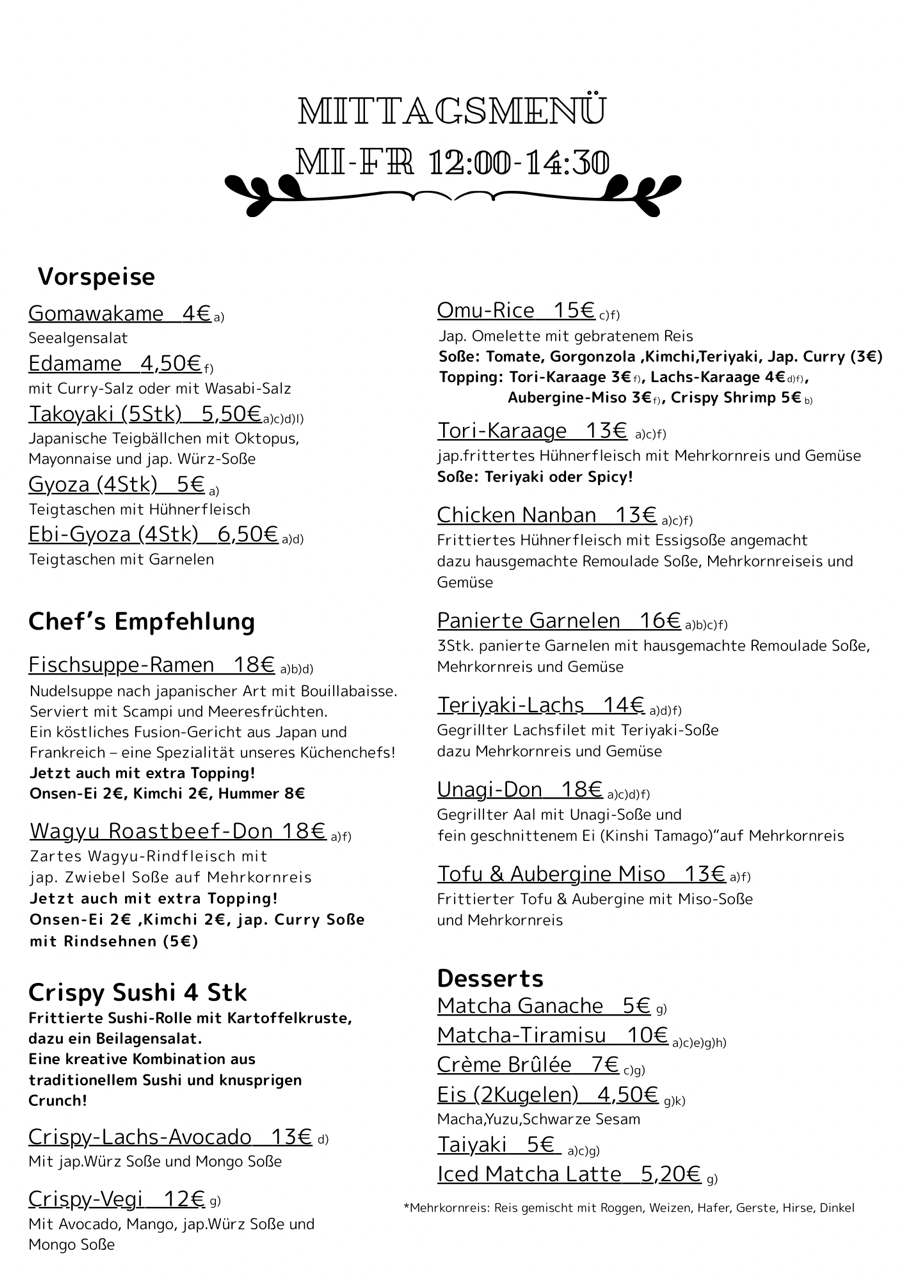 MITTAGSMENÜ
MI-FR 12:00-14:30

Vorspeise

Gomawakame 4€ a)
Seealgensalat

Edamame 4,50€ f)
mit Curry-Salz oder mit Wasabi-Salz

Takoyaki (5Stk) 5,50€ a)c)d)l)
Japanische Teigbällchen mit Oktopus, Mayonnaise und jap. Würz-Soße

Gyoza (4Stk) 5€ a)
Teigtaschen mit Hühnerfleisch

Ebi-Gyoza (4Stk) 6,50€ a)d)
Teigtaschen mit Garnelen

Chef's Empfehlung

Fischsuppe-Ramen 18€ a)b)d)
Nudelsuppe nach japanischer Art mit Bouillabaisse. Serviert mit Scampi und Meeresfrüchten. Ein köstliches Fusion-Gericht aus Japan und Frankreich – eine Spezialität unseres Küchenchefs!
Jetzt auch mit extra Topping!
Onsen-Ei 2€, Kimchi 2€, Hummer 8€

Wagyu Roastbeef-Don 18€ a)f)
Zartes Wagyu-Rindfleisch mit jap. Zwiebel Soße auf Mehrkornreis
Jetzt auch mit extra Topping!
Onsen-Ei 2€ ,Kimchi 2€, jap. Curry Soße mit Rindsehnen (5€)

Crispy Sushi 4 Stk
Frittierte Sushi-Rolle mit Kartoffelkruste, dazu ein Beilagensalat.
Eine kreative Kombination aus traditionellem Sushi und knusprigen Crunch!

Crispy-Lachs-Avocado 13€ d)
Mit jap.Würz Soße und Mongo Soße

Crispy-Vegi 12€ g)
Mit Avocado, Mango, jap.Würz Soße und Mongo Soße

Omu-Rice 15€ c)f)
Jap. Omelette mit gebratenem Reis
Soße: Tomate, Gorgonzola ,Kimchi,Teriyaki, Jap. Curry (3€)
Topping: Tori-Karaage 3€ f), Lachs-Karaage 4€ d)f), Aubergine-Miso 3€ f), Crispy Shrimp 5€ b)

Tori-Karaage 13€ a)c)f)
jap.frittertes Hühnerfleisch mit Mehrkornreis und Gemüse
Soße: Teriyaki oder Spicy!

Chicken Nanban 13€ a)c)f)
Frittiertes Hühnerfleisch mit Essigsoße angemacht dazu hausgemachte Remoulade Soße, Mehrkornreiseis und Gemüse

Panierte Garnelen 16€ a)b)c)f)
3Stk. panierte Garnelen mit hausgemachte Remoulade Soße, Mehrkornreis und Gemüse

Teriyaki-Lachs 14€ a)d)f)
Gegrillter Lachsfilet mit Teriyaki-Soße dazu Mehrkornreis und Gemüse

Unagi-Don 18€ a)c)d)f)
Gegrillter Aal mit Unagi-Soße und fein geschnittenem Ei (Kinshi Tamago)"auf Mehrkornreis

Tofu & Aubergine Miso 13€ a)f)
Frittierter Tofu & Aubergine mit Miso-Soße und Mehrkornreis

Desserts
Matcha Ganache 5€ g)
Matcha-Tiramisu 10€ a)c)e)g)h)
Crème Brûlée 7€ c)g)
Eis (2Kugelen) 4,50€ g)k)
Macha,Yuzu,Schwarze Sesam
Taiyaki 5€ a)c)g)
Iced Matcha Latte 5,20€ g)

*Mehrkornreis: Reis gemischt mit Roggen, Weizen, Hafer, Gerste, Hirse, Dinkel